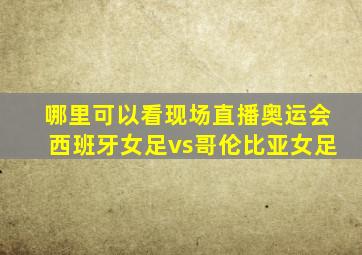 哪里可以看现场直播奥运会
西班牙女足vs哥伦比亚女足